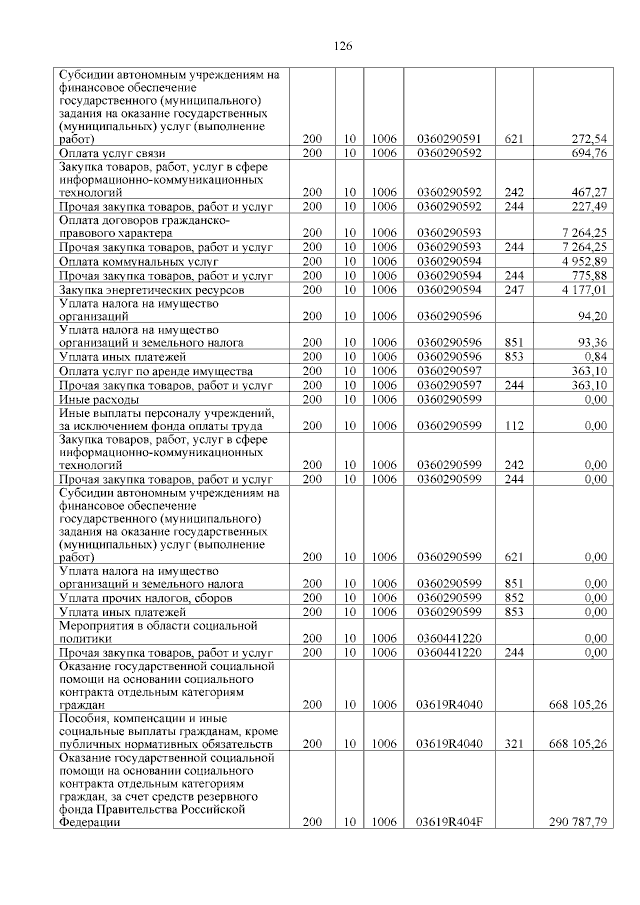 126

| | | | | | | |
|---|---|---|---|---|---|---|
| Субсидии автономным учреждениям на финансовое обеспечение государственного (муниципального) задания на оказание государственных (муниципальных) услуг (выполнение работ) | 200 | 10 | 1006 | 0360290591 | 621 | 272,54 |
| Оплата услуг связи | 200 | 10 | 1006 | 0360290592 | | 694,76 |
| Закупка товаров, работ, услуг в сфере информационно-коммуникационных технологий | 200 | 10 | 1006 | 0360290592 | 242 | 467,27 |
| Прочая закупка товаров, работ и услуг | 200 | 10 | 1006 | 0360290592 | 244 | 227,49 |
| Оплата договоров гражданско-правового характера | 200 | 10 | 1006 | 0360290593 | | 7 264,25 |
| Прочая закупка товаров, работ и услуг | 200 | 10 | 1006 | 0360290593 | 244 | 7 264,25 |
| Оплата коммунальных услуг | 200 | 10 | 1006 | 0360290594 | | 4 952,89 |
| Прочая закупка товаров, работ и услуг | 200 | 10 | 1006 | 0360290594 | 244 | 775,88 |
| Закупка энергетических ресурсов | 200 | 10 | 1006 | 0360290594 | 247 | 4 177,01 |
| Уплата налога на имущество организаций | 200 | 10 | 1006 | 0360290596 | | 94,20 |
| Уплата налога на имущество организаций и земельного налога | 200 | 10 | 1006 | 0360290596 | 851 | 93,36 |
| Уплата иных платежей | 200 | 10 | 1006 | 0360290596 | 853 | 0,84 |
| Оплата услуг по аренде имущества | 200 | 10 | 1006 | 0360290597 | | 363,10 |
| Прочая закупка товаров, работ и услуг | 200 | 10 | 1006 | 0360290597 | 244 | 363,10 |
| Иные расходы | 200 | 10 | 1006 | 0360290599 | | 0,00 |
| Иные выплаты персоналу учреждений, за исключением фонда оплаты труда | 200 | 10 | 1006 | 0360290599 | 112 | 0,00 |
| Закупка товаров, работ, услуг в сфере информационно-коммуникационных технологий | 200 | 10 | 1006 | 0360290599 | 242 | 0,00 |
| Прочая закупка товаров, работ и услуг | 200 | 10 | 1006 | 0360290599 | 244 | 0,00 |
| Субсидии автономным учреждениям на финансовое обеспечение государственного (муниципального) задания на оказание государственных (муниципальных) услуг (выполнение работ) | 200 | 10 | 1006 | 0360290599 | 621 | 0,00 |
| Уплата налога на имущество организаций и земельного налога | 200 | 10 | 1006 | 0360290599 | 851 | 0,00 |
| Уплата прочих налогов, сборов | 200 | 10 | 1006 | 0360290599 | 852 | 0,00 |
| Уплата иных платежей | 200 | 10 | 1006 | 0360290599 | 853 | 0,00 |
| Мероприятия в области социальной политики | 200 | 10 | 1006 | 0360441220 | | 0,00 |
| Прочая закупка товаров, работ и услуг | 200 | 10 | 1006 | 0360441220 | 244 | 0,00 |
| Оказание государственной социальной помощи на основании социального контракта отдельным категориям граждан | 200 | 10 | 1006 | 03619R4040 | | 668 105,26 |
| Пособия, компенсации и иные социальные выплаты гражданам, кроме публичных нормативных обязательств | 200 | 10 | 1006 | 03619R4040 | 321 | 668 105,26 |
| Оказание государственной социальной помощи на основании социального контракта отдельным категориям граждан, за счет средств резервного фонда Правительства Российской Федерации | 200 | 10 | 1006 | 03619R404F | | 290 787,79 |